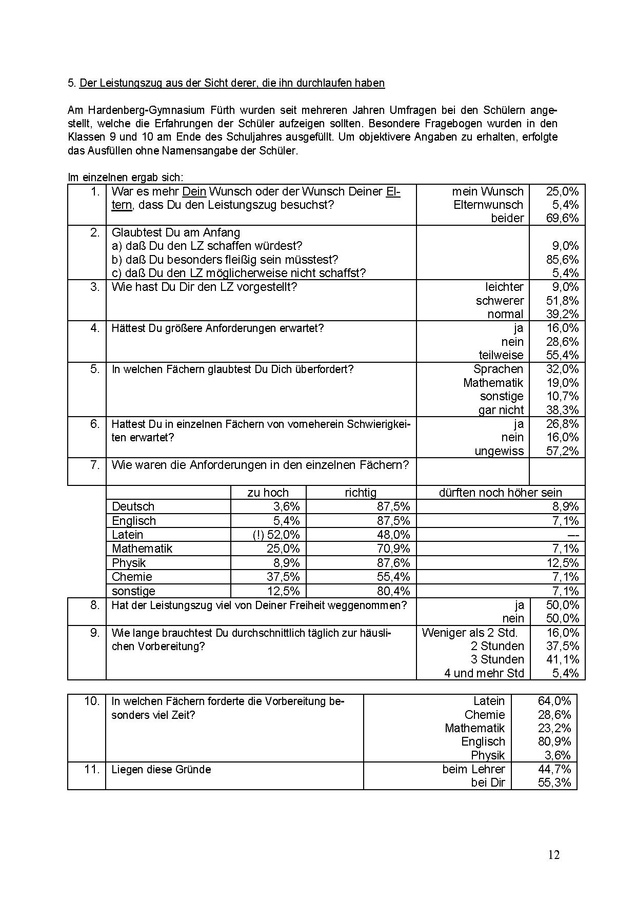 5. Der Leistungszug aus der Sicht derer, die ihn durchlaufen haben

Am Hardenberg-Gymnasium Fürth wurden seit mehreren Jahren Umfragen bei den Schülern angestellt, welche die Erfahrungen der Schüler aufzeigen sollten. Besondere Fragebogen wurden in den Klassen 9 und 10 am Ende des Schuljahres ausgefüllt. Um objektivere Angaben zu erhalten, erfolgte das Ausfüllen ohne Namensangabe der Schüler.

Im einzelnen ergab sich:

| | | | |
|---|---|---|---|
| 1. | War es mehr Dein Wunsch oder der Wunsch Deiner Eltern, dass Du den Leistungszug besuchst? | mein Wunsch<br>Elternwunsch<br>beider | 25,0%<br>5,4%<br>69,6% |
| 2. | Glaubtest Du am Anfang<br>a) daß Du den LZ schaffen würdest?<br>b) daß Du besonders fleißig sein müsstest?<br>c) daß Du den LZ möglicherweise nicht schaffst? | | 9,0%<br>85,6%<br>5,4% |
| 3. | Wie hast Du Dir den LZ vorgestellt? | leichter<br>schwerer<br>normal | 9,0%<br>51,8%<br>39,2% |
| 4. | Hättest Du größere Anforderungen erwartet? | ja<br>nein<br>teilweise | 16,0%<br>28,6%<br>55,4% |
| 5. | In welchen Fächern glaubtest Du Dich überfordert? | Sprachen<br>Mathematik<br>sonstige<br>gar nicht | 32,0%<br>19,0%<br>10,7%<br>38,3% |
| 6. | Hattest Du in einzelnen Fächern von vorneherein Schwierigkeiten erwartet? | ja<br>nein<br>ungewiss | 26,8%<br>16,0%<br>57,2% |
| 7. | Wie waren die Anforderungen in den einzelnen Fächern? | | |

| | zu hoch | richtig | dürften noch höher sein |
|---|---|---|---|
| Deutsch | 3,6% | 87,5% | 8,9% |
| Englisch | 5,4% | 87,5% | 7,1% |
| Latein | (!) 52,0% | 48,0% | --- |
| Mathematik | 25,0% | 70,9% | 7,1% |
| Physik | 8,9% | 87,6% | 12,5% |
| Chemie | 37,5% | 55,4% | 7,1% |
| sonstige | 12,5% | 80,4% | 7,1% |

| | | | |
|---|---|---|---|
| 8. | Hat der Leistungszug viel von Deiner Freiheit weggenommen? | ja<br>nein | 50,0%<br>50,0% |
| 9. | Wie lange brauchtest Du durchschnittlich täglich zur häuslichen Vorbereitung? | Weniger als 2 Std.<br>2 Stunden<br>3 Stunden<br>4 und mehr Std | 16,0%<br>37,5%<br>41,1%<br>5,4% |

| | | | |
|---|---|---|---|
| 10. | In welchen Fächern forderte die Vorbereitung besonders viel Zeit? | Latein<br>Chemie<br>Mathematik<br>Englisch<br>Physik | 64,0%<br>28,6%<br>23,2%<br>80,9%<br>3,6% |
| 11. | Liegen diese Gründe | beim Lehrer<br>bei Dir | 44,7%<br>55,3% |

12